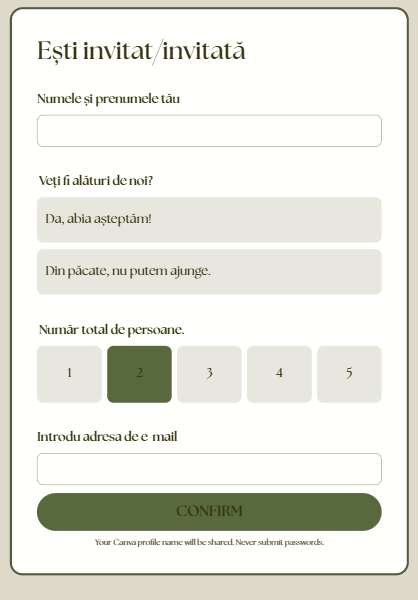 Ești invitat/invitată

Numele și prenumele tău

Veți fi alături de noi?

Da, abia așteptăm!

Din păcate, nu putem ajunge.

Număr total de persoane.

1

2

3

4

5

Introdu adresa de e-mail

CONFIRM

Your Canva profile name will be shared. Never submit passwords.